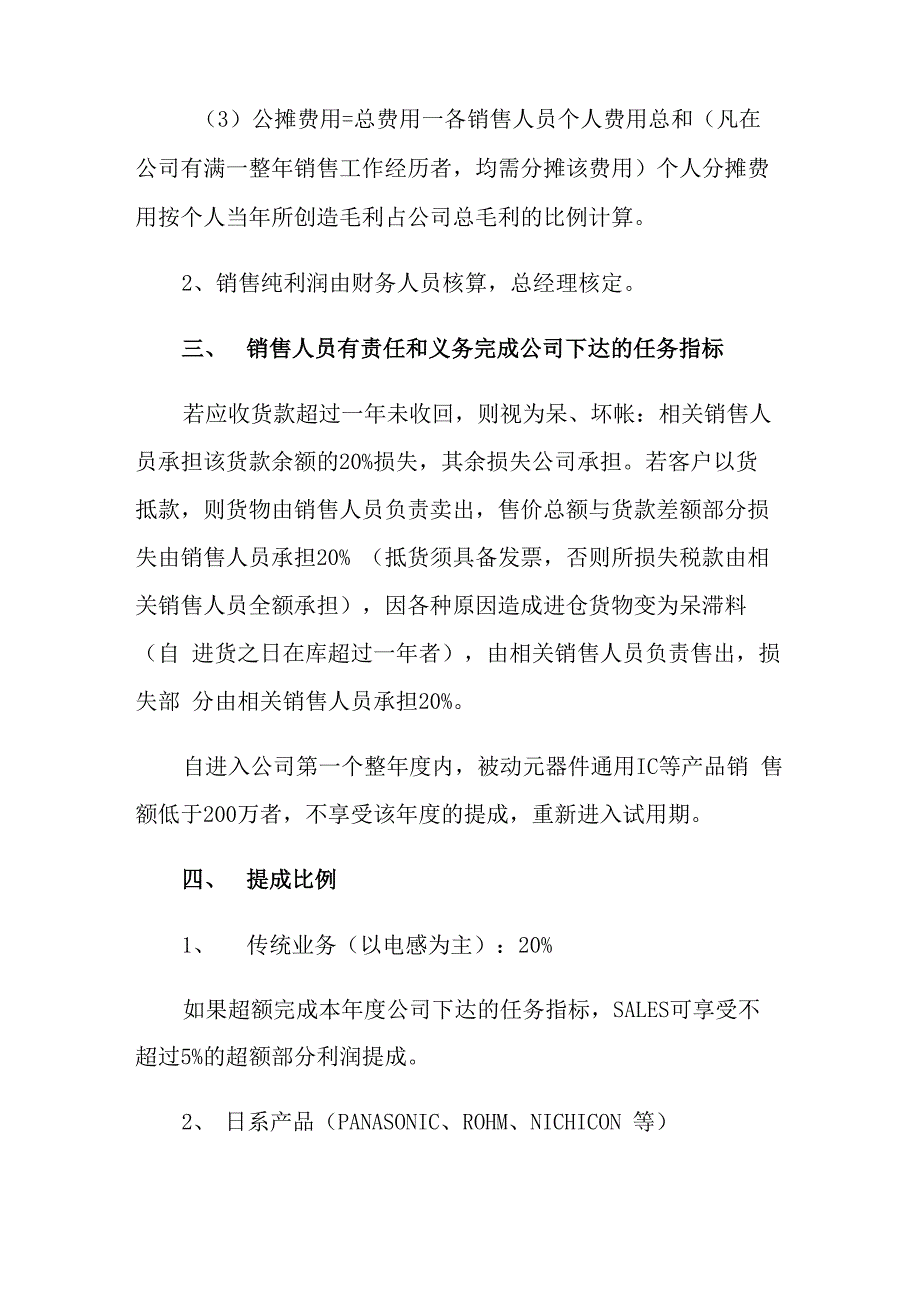 （3）公摊费用=总费用一各销售人员个人费用总和（凡在公司有满一整年销售工作经历者，均需分摊该费用）个人分摊费用按个人当年所创造毛利占公司总毛利的比例计算。

2、销售纯利润由财务人员核算，总经理核定。

三、 销售人员有责任和义务完成公司下达的任务指标

若应收货款超过一年未收回，则视为呆、坏帐：相关销售人员承担该货款余额的20%损失，其余损失公司承担。若客户以货抵款，则货物由销售人员负责卖出，售价总额与货款差额部分损失由销售人员承担20% （抵货须具备发票，否则所损失税款由相关销售人员全额承担），因各种原因造成进仓货物变为呆滞料（自 进货之日在库超过一年者），由相关销售人员负责售出，损失部 分由相关销售人员承担20%。

自进入公司第一个整年度内，被动元器件通用IC等产品销 售额低于200万者，不享受该年度的提成，重新进入试用期。

四、 提成比例

1、 传统业务（以电感为主）：20%

如果超额完成本年度公司下达的任务指标，SALES可享受不超过5%的超额部分利润提成。

2、 日系产品（PANASONIC、ROHM、NICHICON 等）